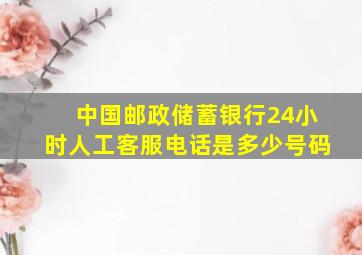 中国邮政储蓄银行24小时人工客服电话是多少号码